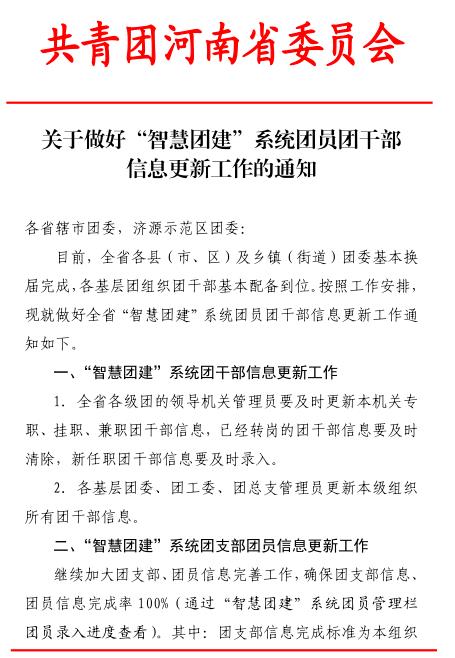 共青团河南省委员会

关于做好“智慧团建”系统团员团干部信息更新工作的通知

各省辖市团委，济源示范区团委：

目前，全省各县（市、区）及乡镇（街道）团委基本换届完成，各基层团组织团干部基本配备到位。按照工作安排，现就做好全省“智慧团建”系统团员团干部信息更新工作通知如下。

一、“智慧团建”系统团干部信息更新工作

1. 全省各级团的领导机关管理员要及时更新本机关专职、挂职、兼职团干部信息，已经转岗的团干部信息要及时清除，新任职团干部信息要及时录入。

2. 各基层团委、团工委、团总支管理员更新本级组织所有团干部信息。

二、“智慧团建”系统团支部团员信息更新工作

继续加大团支部、团员信息完善工作，确保团支部信息、团员信息完成率 100%（通过“智慧团建”系统团员管理栏团员录入进度查看）。其中：团支部信息完成标准为本组织